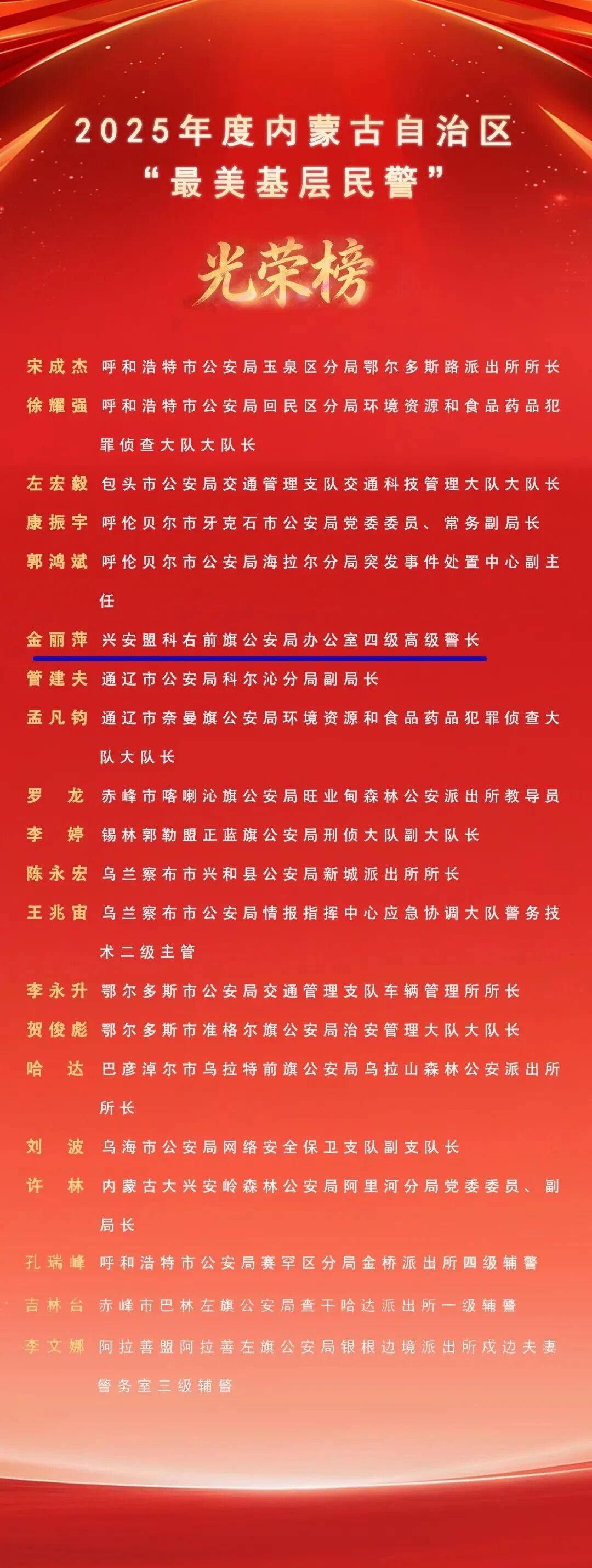 2025年度内蒙古自治区
“最美基层民警”

光荣榜

宋成杰 呼和浩特市公安局玉泉区分局鄂尔多斯路派出所所长
徐耀强 呼和浩特市公安局回民区分局环境资源和食品药品犯罪侦查大队大队长
左宏毅 包头市公安局交通管理支队交通科技管理大队大队长
康振宇 呼伦贝尔市牙克石市公安局党委委员、常务副局长
郭鸿斌 呼伦贝尔市公安局海拉尔分局突发事件处置中心副主任
金丽萍 兴安盟科右前旗公安局办公室四级高级警长
管建夫 通辽市公安局科尔沁分局副局长
孟凡钧 通辽市奈曼旗公安局环境资源和食品药品犯罪侦查大队大队长
罗 龙 赤峰市喀喇沁旗公安局旺业甸森林公安派出所教导员
李 婷 锡林郭勒盟正蓝旗公安局刑侦大队副大队长
陈永宏 乌兰察布市兴和县公安局新城派出所所长
王兆宙 乌兰察布市公安局情报指挥中心应急协调大队警务技术二级主管
李永升 鄂尔多斯市公安局交通管理支队车辆管理所所长
贺俊彪 鄂尔多斯市准格尔旗公安局治安管理大队大队长
哈 达 巴彦淖尔市乌拉特前旗公安局乌拉山森林公安派出所所长
刘 波 乌海市公安局网络安全保卫支队副支队长
许 林 内蒙古大兴安岭森林公安局阿里河分局党委委员、副局长
孔瑞峰 呼和浩特市公安局赛罕区分局金桥派出所四级辅警
吉林台 赤峰市巴林左旗公安局查干哈达派出所一级辅警
李文娜 阿拉善盟阿拉善左旗公安局银根边境派出所戍边夫妻警务室三级辅警